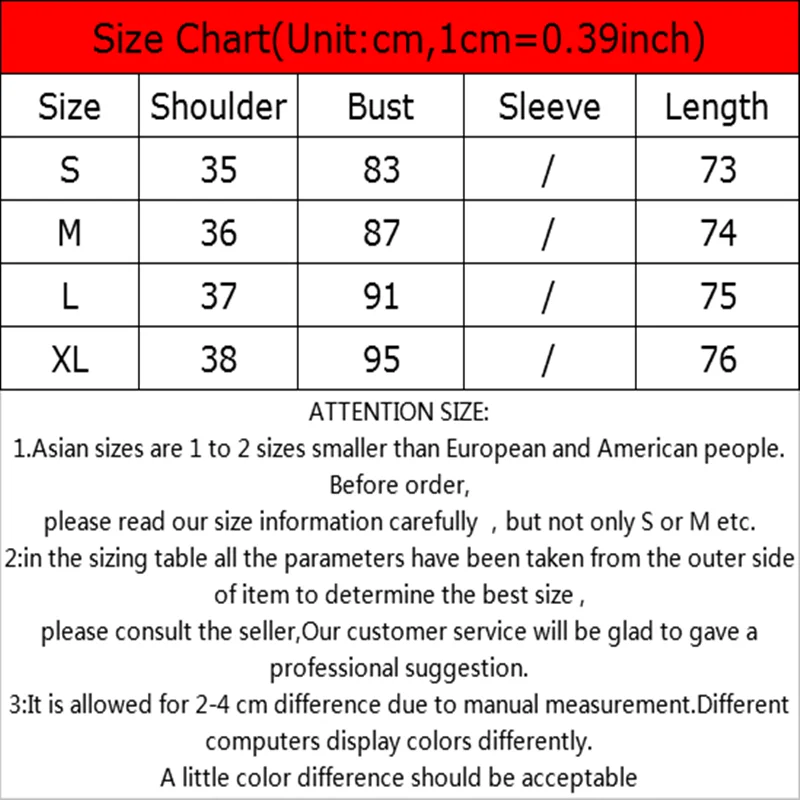 Size Chart(Unit:cm,1cm=0.39inch)

| Size | Shoulder | Bust | Sleeve | Length |
|---|---|---|---|---|
| S | 35 | 83 | / | 73 |
| M | 36 | 87 | / | 74 |
| L | 37 | 91 | / | 75 |
| XL | 38 | 95 | / | 76 |

ATTENTION SIZE:

1.Asian sizes are 1 to 2 sizes smaller than European and American people. Before order,

please read our size information carefully , but not only S or M etc.

2:in the sizing table all the parameters have been taken from the outer side of item to determine the best size ,

please consult the seller,Our customer service will be glad to gave a professional suggestion.

3:It is allowed for 2-4 cm difference due to manual measurement.Different computers display colors differently.

A little color difference should be acceptable